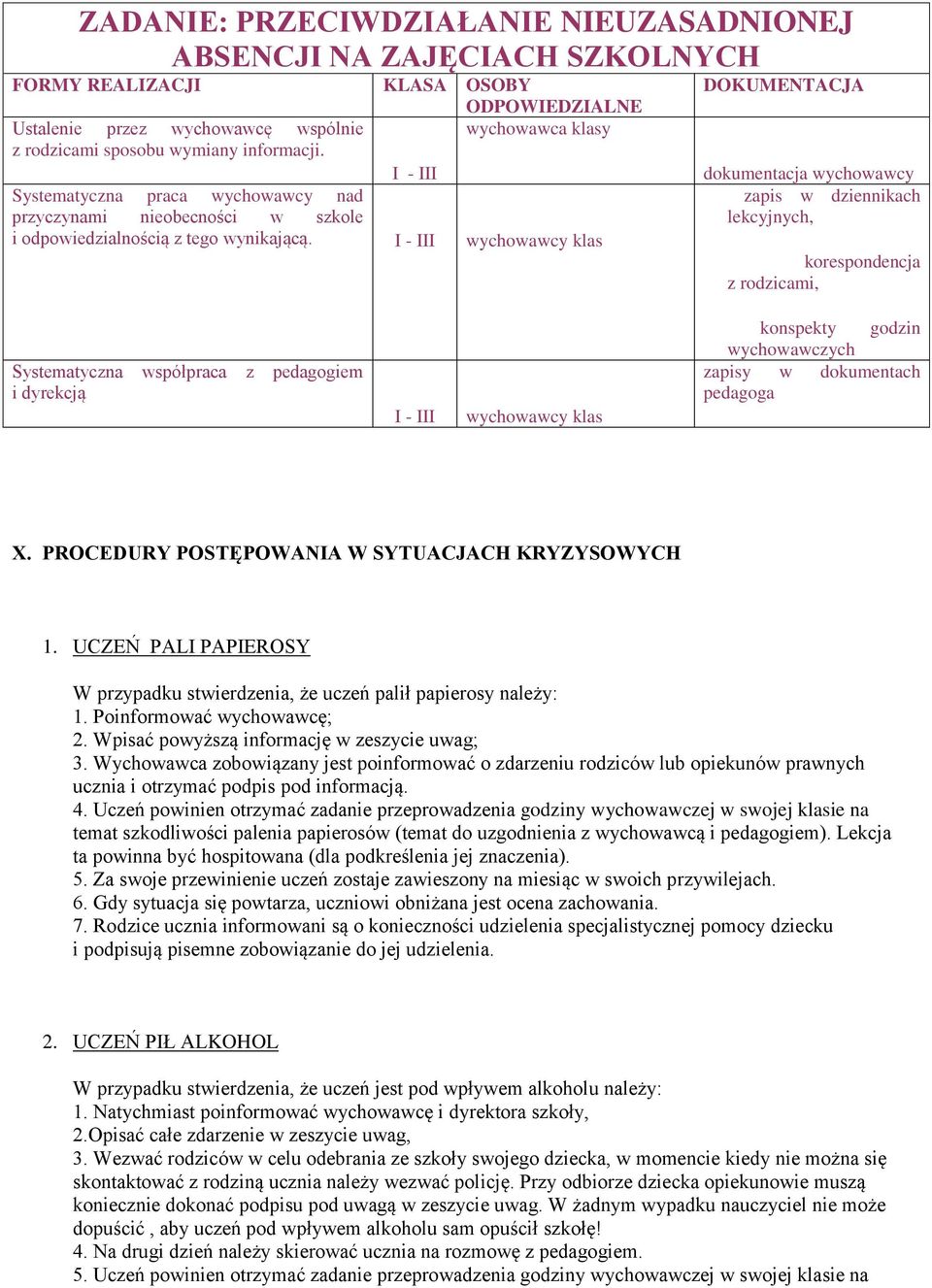 ZADANIE: PRZECIWDZIAŁANIE NIEUZASADNIONEJ ABSENCJI NA ZAJĘCIACH SZKOLNYCH

| FORMY REALIZACJI | KLASA | OSOBY ODPOWIEDZIALNE | DOKUMENTACJA |
|---|---|---|---|
| Ustalenie przez wychowawcę wspólnie z rodzicami sposobu wymiany informacji. | I - III | wychowawca klasy | dokumentacja wychowawcy |
| Systematyczna praca wychowawcy nad przyczynami nieobecności w szkole i odpowiedzialnością z tego wynikającą. | I - III | wychowawcy klas | zapis w dziennikach lekcyjnych, korespondencja z rodzicami, konspekty godzin wychowawczych |
| Systematyczna współpraca z pedagogiem i dyrekcją | I - III | wychowawcy klas | zapisy w dokumentach pedagoga |

X. PROCEDURY POSTĘPOWANIA W SYTUACJACH KRYZYSOWYCH

1. UCZEŃ PALI PAPIEROSY

W przypadku stwierdzenia, że uczeń palił papierosy należy:
1. Poinformować wychowawcę;
2. Wpisać powyższą informację w zeszycie uwag;
3. Wychowawca zobowiązany jest poinformować o zdarzeniu rodziców lub opiekunów prawnych ucznia i otrzymać podpis pod informacją.
4. Uczeń powinien otrzymać zadanie przeprowadzenia godziny wychowawczej w swojej klasie na temat szkodliwości palenia papierosów (temat do uzgodnienia z wychowawcą i pedagogiem). Lekcja ta powinna być hospitowana (dla podkreślenia jej znaczenia).
5. Za swoje przewinienie uczeń zostaje zawieszony na miesiąc w swoich przywilejach.
6. Gdy sytuacja się powtarza, uczniowi obniżana jest ocena zachowania.
7. Rodzice ucznia informowani są o konieczności udzielenia specjalistycznej pomocy dziecku i podpisują pisemne zobowiązanie do jej udzielenia.

2. UCZEŃ PIŁ ALKOHOL

W przypadku stwierdzenia, że uczeń jest pod wpływem alkoholu należy:
1. Natychmiast poinformować wychowawcę i dyrektora szkoły,
2.Opisać całe zdarzenie w zeszycie uwag,
3. Wezwać rodziców w celu odebrania ze szkoły swojego dziecka, w momencie kiedy nie można się skontaktować z rodziną ucznia należy wezwać policję. Przy odbiorze dziecka opiekunowie muszą koniecznie dokonać podpisu pod uwagą w zeszycie uwag. W żadnym wypadku nauczyciel nie może dopuścić , aby uczeń pod wpływem alkoholu sam opuścił szkołę!
4. Na drugi dzień należy skierować ucznia na rozmowę z pedagogiem.
5. Uczeń powinien otrzymać zadanie przeprowadzenia godziny wychowawczej w swojej klasie na